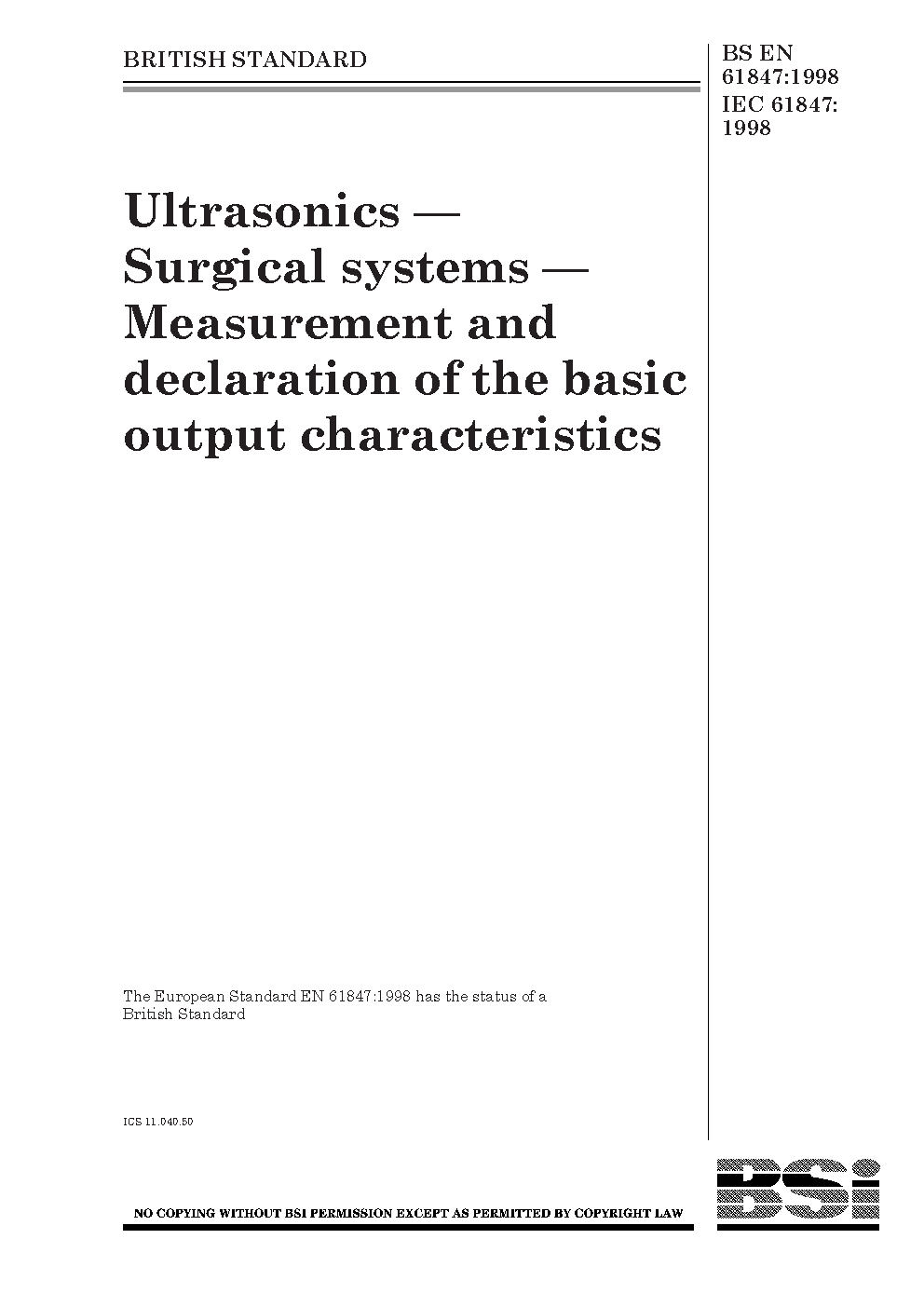 BRITISH STANDARD

BS EN 61847:1998
IEC 61847: 1998

Ultrasonics — Surgical systems — Measurement and declaration of the basic output characteristics

The European Standard EN 61847:1998 has the status of a British Standard

ICS 11.040.50

NO COPYING WITHOUT BSI PERMISSION EXCEPT AS PERMITTED BY COPYRIGHT LAW

BSi